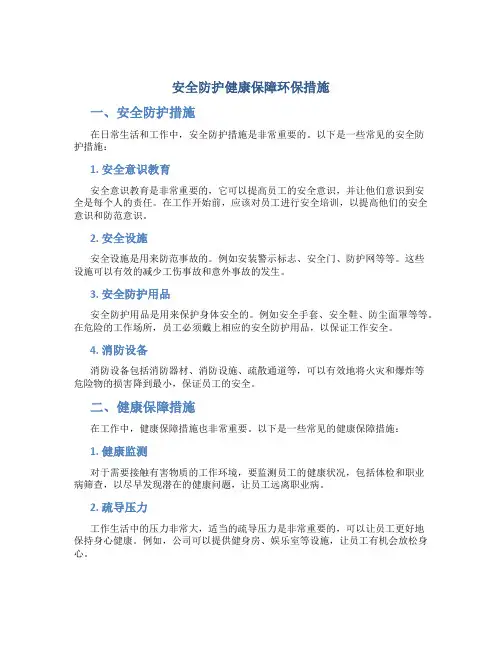 安全防护健康保障环保措施

一、安全防护措施

在日常生活和工作中，安全防护措施是非常重要的。以下是一些常见的安全防护措施：

1. 安全意识教育

安全意识教育是非常重要的，它可以提高员工的安全意识，并让他们意识到安全是每个人的责任。在工作开始前，应该对员工进行安全培训，以提高他们的安全意识和防范意识。

2. 安全设施

安全设施是用来防范事故的。例如安装警示标志、安全门、防护网等等。这些设施可以有效的减少工伤事故和意外事故的发生。

3. 安全防护用品

安全防护用品是用来保护身体安全的。例如安全手套、安全鞋、防尘面罩等等。在危险的工作场所，员工必须戴上相应的安全防护用品，以保证工作安全。

4. 消防设备

消防设备包括消防器材、消防设施、疏散通道等，可以有效地将火灾和爆炸等危险物的损害降到最小，保证员工的安全。

二、健康保障措施

在工作中，健康保障措施也非常重要。以下是一些常见的健康保障措施：

1. 健康监测

对于需要接触有害物质的工作环境，要监测员工的健康状况，包括体检和职业病筛查，以尽早发现潜在的健康问题，让员工远离职业病。

2. 疏导压力

工作生活中的压力非常大，适当的疏导压力是非常重要的，可以让员工更好地保持身心健康。例如，公司可以提供健身房、娱乐室等设施，让员工有机会放松身心。